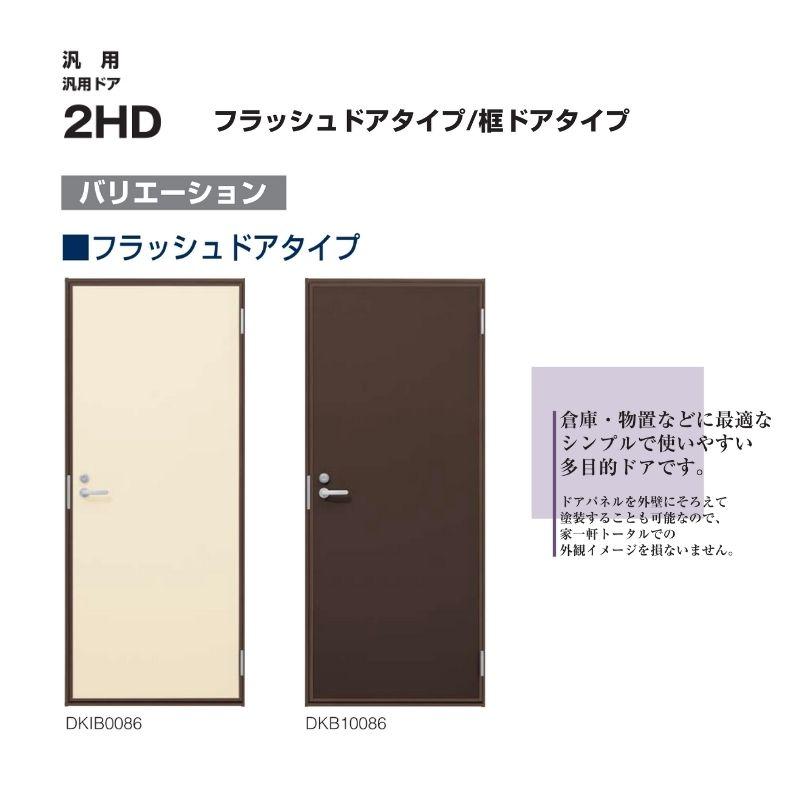 汎　用
汎用ドア

2HD　フラッシュドアタイプ/框ドアタイプ

バリエーション

■フラッシュドアタイプ

DKIB0086

DKB10086

倉庫・物置などに最適なシンプルで使いやすい多目的ドアです。

ドアパネルを外壁にそろえて塗装することも可能なので、家一軒トータルでの外観イメージを損ないません。